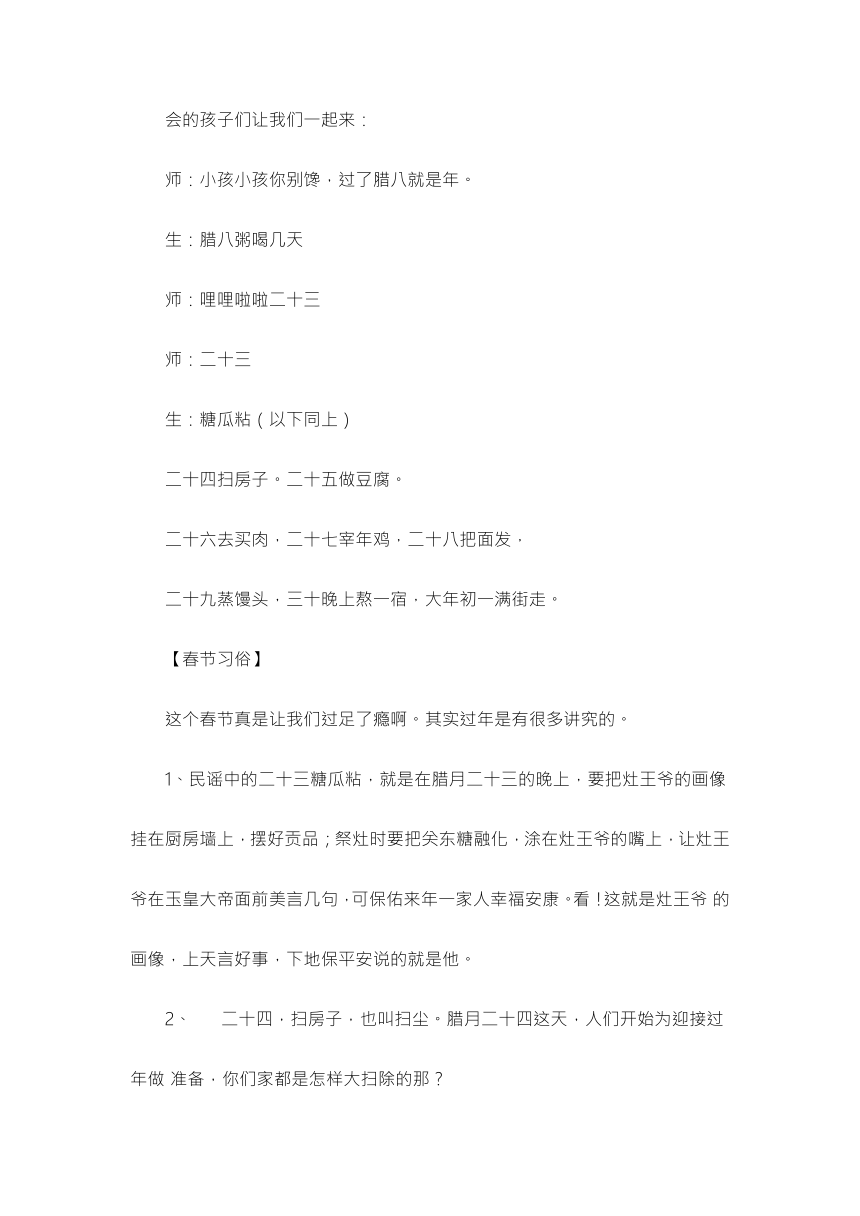 会的孩子们让我们一起来：

师：小孩小孩你别馋，过了腊八就是年。

生：腊八粥喝几天

师：哩哩啦啦二十三

师：二十三

生：糖瓜粘（以下同上）

二十四扫房子。二十五做豆腐。

二十六去买肉，二十七宰年鸡，二十八把面发，

二十九蒸馒头，三十晚上熬一宿，大年初一满街走。

【春节习俗】

这个春节真是让我们过足了瘾啊。其实过年是有很多讲究的。

1、民谣中的二十三糖瓜粘，就是在腊月二十三的晚上，要把灶王爷的画像挂在厨房墙上，摆好贡品；祭灶时要把关东糖融化，涂在灶王爷的嘴上，让灶王爷在玉皇大帝面前美言几句，可保佑来年一家人幸福安康。看！这就是灶王爷 的画像，上天言好事，下地保平安说的就是他。

2、 二十四，扫房子，也叫扫尘。腊月二十四这天，人们开始为迎接过年做 准备，你们家都是怎样大扫除的那？